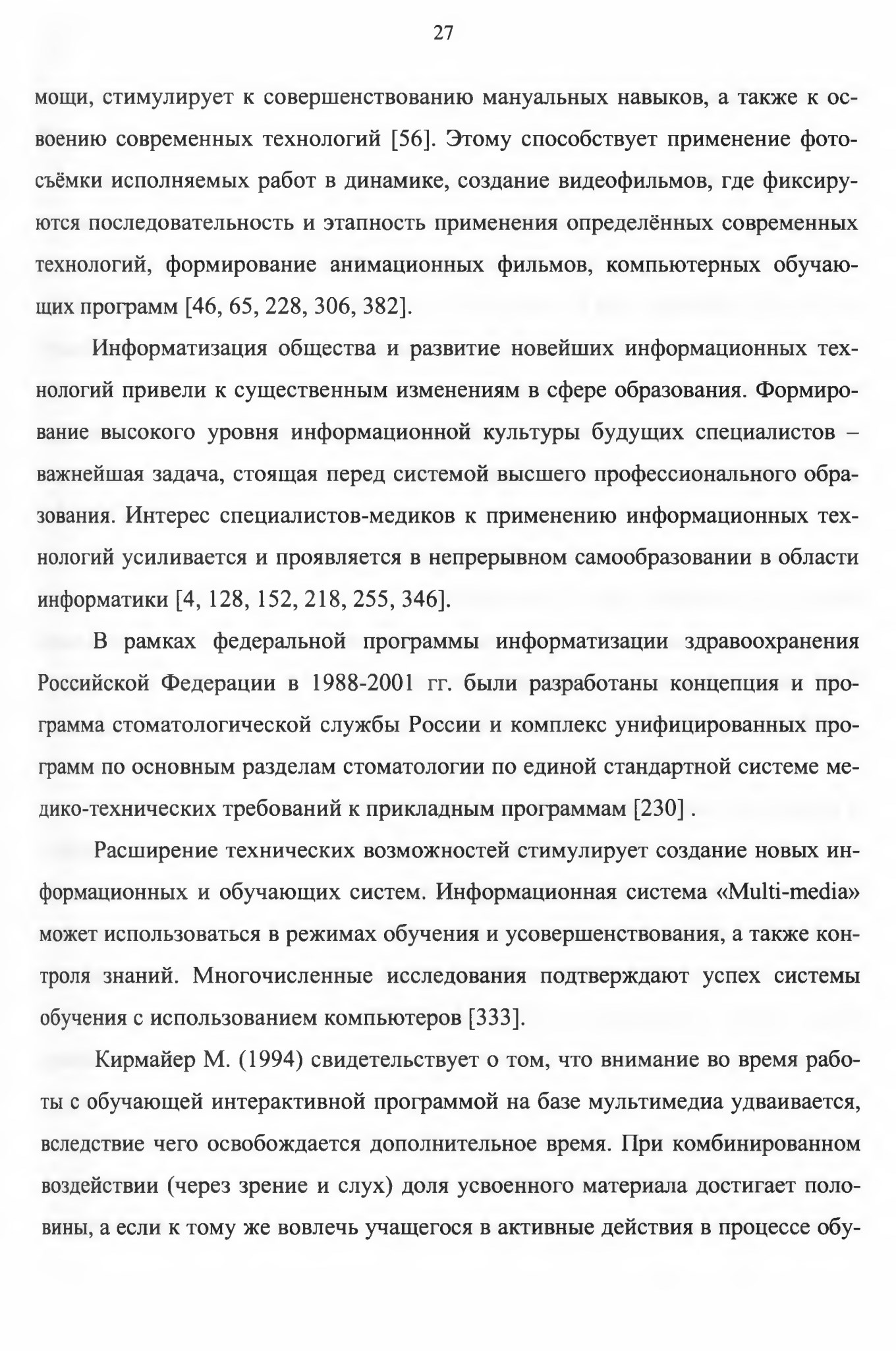 27

мощи, стимулирует к совершенствованию мануальных навыков, а также к освоению современных технологий [56]. Этому способствует применение фотосъёмки исполняемых работ в динамике, создание видеофильмов, где фиксируются последовательность и этапность применения определённых современных технологий, формирование анимационных фильмов, компьютерных обучающих программ [46, 65, 228, 306, 382].

Информатизация общества и развитие новейших информационных технологий привели к существенным изменениям в сфере образования. Формирование высокого уровня информационной культуры будущих специалистов – важнейшая задача, стоящая перед системой высшего профессионального образования. Интерес специалистов-медиков к применению информационных технологий усиливается и проявляется в непрерывном самообразовании в области информатики [4, 128, 152, 218, 255, 346].

В рамках федеральной программы информатизации здравоохранения Российской Федерации в 1988-2001 гг. были разработаны концепция и программа стоматологической службы России и комплекс унифицированных программ по основным разделам стоматологии по единой стандартной системе медико-технических требований к прикладным программам [230] .

Расширение технических возможностей стимулирует создание новых информационных и обучающих систем. Информационная система «Multi-media» может использоваться в режимах обучения и усовершенствования, а также контроля знаний. Многочисленные исследования подтверждают успех системы обучения с использованием компьютеров [333].

Кирмайер М. (1994) свидетельствует о том, что внимание во время работы с обучающей интерактивной программой на базе мультимедиа удваивается, вследствие чего освобождается дополнительное время. При комбинированном воздействии (через зрение и слух) доля усвоенного материала достигает половины, а если к тому же вовлечь учащегося в активные действия в процессе обу-